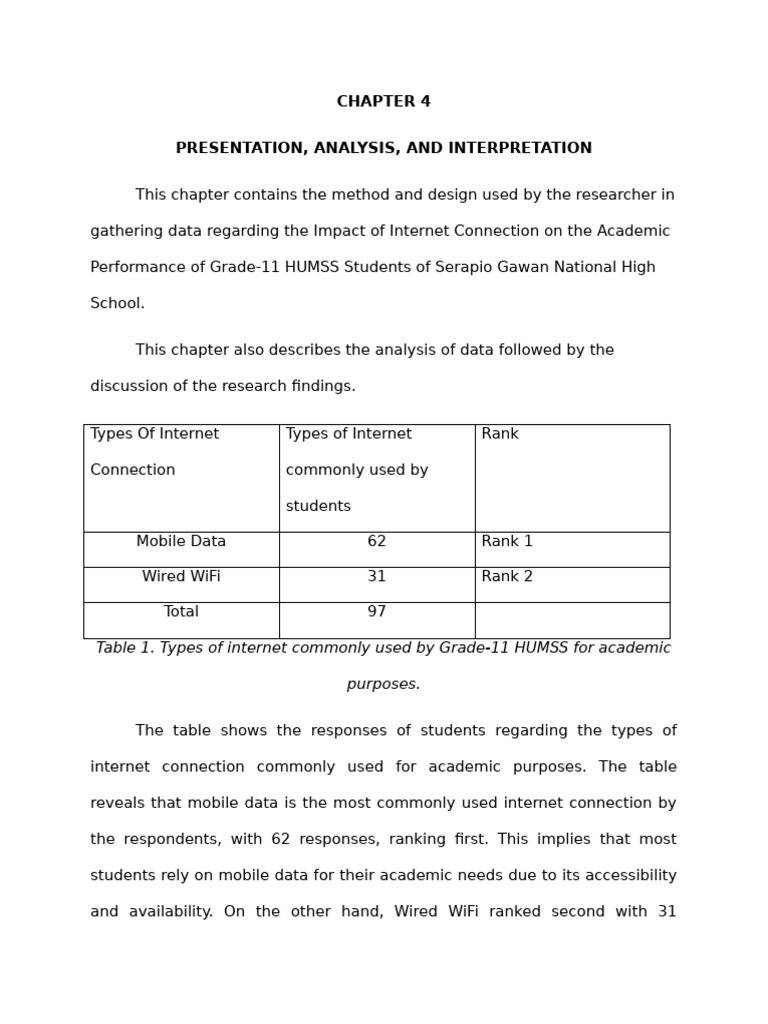 CHAPTER 4

PRESENTATION, ANALYSIS, AND INTERPRETATION

This chapter contains the method and design used by the researcher in gathering data regarding the Impact of Internet Connection on the Academic Performance of Grade-11 HUMSS Students of Serapio Gawan National High School.

This chapter also describes the analysis of data followed by the discussion of the research findings.

| Types Of Internet Connection | Types of Internet commonly used by students | Rank |
|---|---|---|
| Mobile Data | 62 | Rank 1 |
| Wired WiFi | 31 | Rank 2 |
| Total | 97 | |

Table 1. Types of internet commonly used by Grade-11 HUMSS for academic purposes.

The table shows the responses of students regarding the types of internet connection commonly used for academic purposes. The table reveals that mobile data is the most commonly used internet connection by the respondents, with 62 responses, ranking first. This implies that most students rely on mobile data for their academic needs due to its accessibility and availability. On the other hand, Wired WiFi ranked second with 31